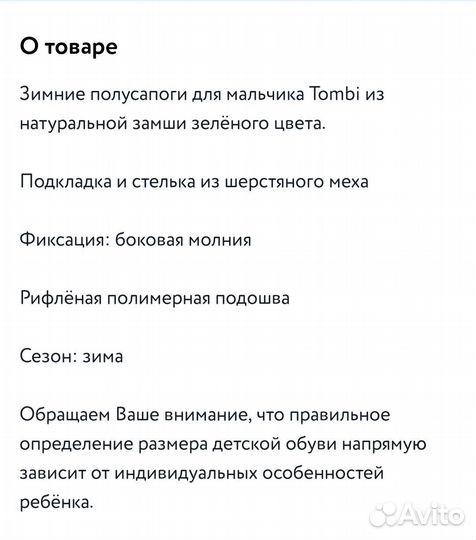 О товаре

Зимние полусапоги для мальчика Tombi из натуральной замши зелёного цвета.

Подкладка и стелька из шерстяного меха

Фиксация: боковая молния

Рифлёная полимерная подошва

Сезон: зима

Обращаем Ваше внимание, что правильное определение размера детской обуви напрямую зависит от индивидуальных особенностей ребёнка.

Avito